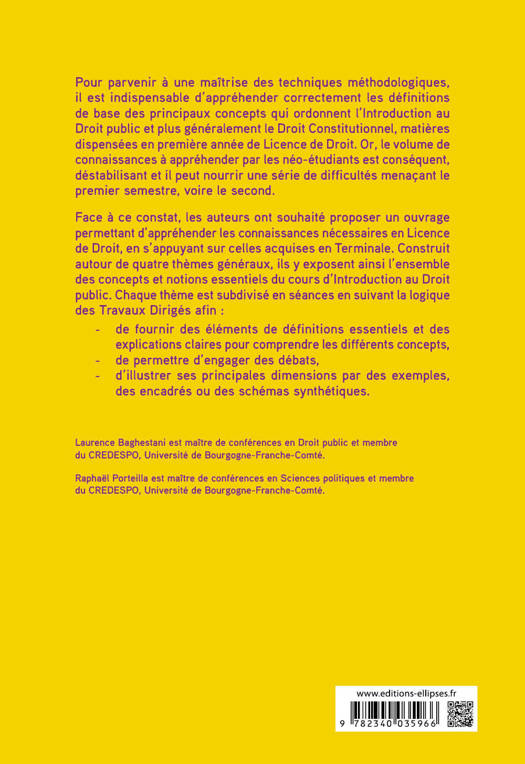 Pour parvenir à une maîtrise des techniques méthodologiques, il est indispensable d'appréhender correctement les définitions de base des principaux concepts qui ordonnent l'Introduction au Droit public et plus généralement le Droit Constitutionnel, matières dispensées en première année de Licence de Droit. Or, le volume de connaissances à appréhender par les néo-étudiants est conséquent, déstabilisant et il peut nourrir une série de difficultés menaçant le premier semestre, voire le second.

Face à ce constat, les auteurs ont souhaité proposer un ouvrage permettant d'appréhender les connaissances nécessaires en Licence de Droit, en s'appuyant sur celles acquises en Terminale. Construit autour de quatre thèmes généraux, ils y exposent ainsi l'ensemble des concepts et notions essentiels du cours d'Introduction au Droit public. Chaque thème est subdivisé en séances en suivant la logique des Travaux Dirigés afin :
- de fournir des éléments de définitions essentiels et des explications claires pour comprendre les différents concepts,
- de permettre d'engager des débats,
- d'illustrer ses principales dimensions par des exemples, des encadrés ou des schémas synthétiques.

Laurence Baghestani est maître de conférences en Droit public et membre du CREDESPO, Université de Bourgogne-Franche-Comté.

Raphaël Porteilla est maître de conférences en Sciences politiques et membre du CREDESPO, Université de Bourgogne-Franche-Comté.

www.editions-ellipses.fr

9 782340 035966